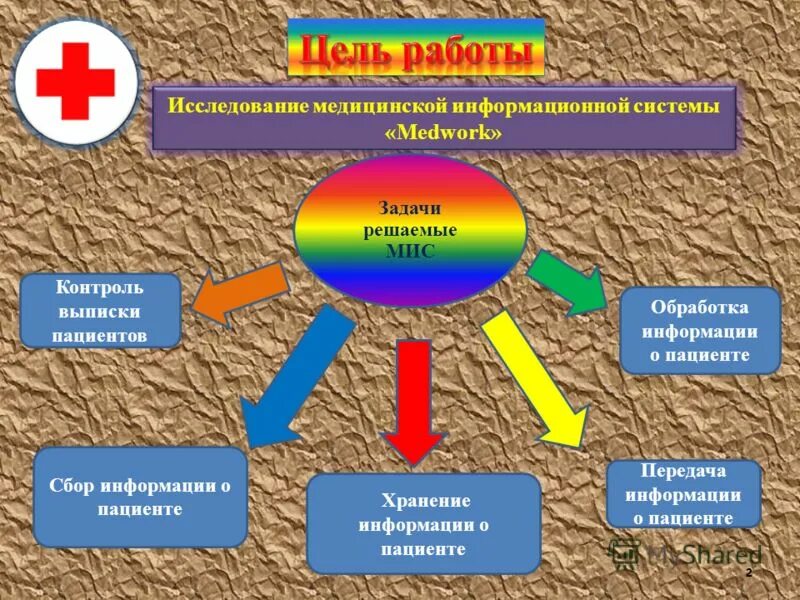 Цель работы

Исследование медицинской информационной системы «Medwork»

Задачи решаемые МИС

Контроль выписки пациентов

Обработка информации о пациенте

Сбор информации о пациенте

Хранение информации о пациенте

Передача информации о пациенте

2

MyShared